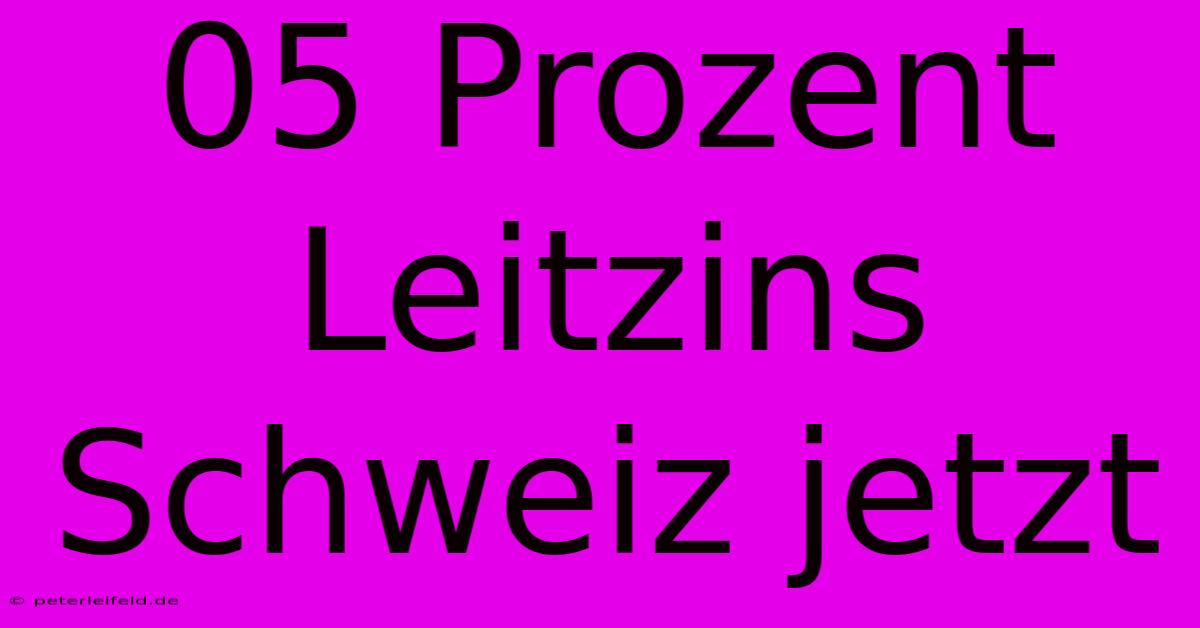 05 Prozent Leitzins Schweiz jetzt

© peterleifeld.de